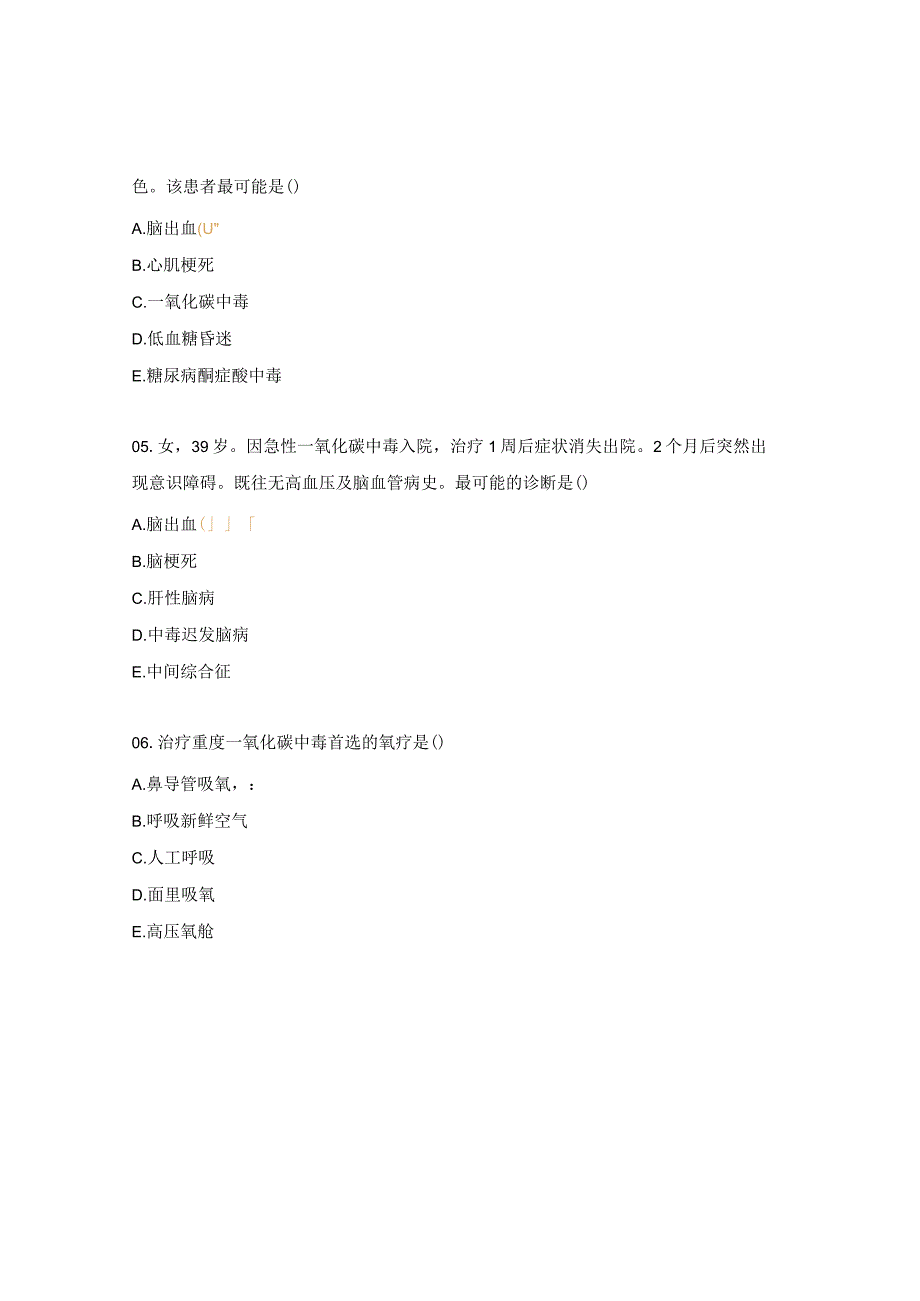 色。该患者最可能是()

A.脑出血(U"

B.心肌梗死

C.一氧化碳中毒

D.低血糖昏迷

E.糖尿病酮症酸中毒

05. 女，39岁。因急性一氧化碳中毒入院，治疗1周后症状消失出院。2个月后突然出现意识障碍。既往无高血压及脑血管病史。最可能的诊断是()

A.脑出血(」」「

B.脑梗死

C.肝性脑病

D.中毒迟发脑病

E.中间综合征

06. 治疗重度一氧化碳中毒首选的氧疗是()

A.鼻导管吸氧，：

B.呼吸新鲜空气

C.人工呼吸

D.面里吸氧

E.高压氧舱